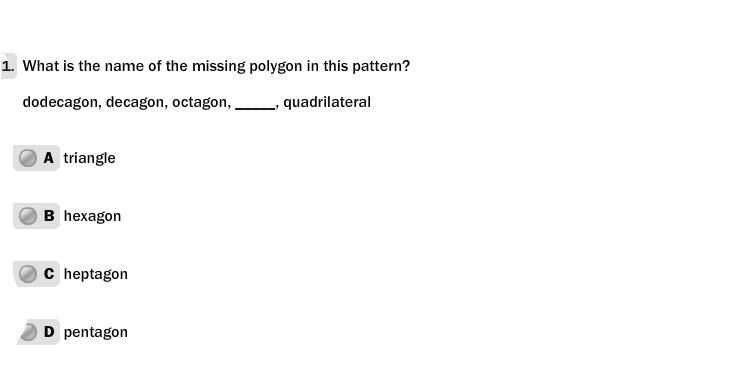 1. What is the name of the missing polygon in this pattern?

dodecagon, decagon, octagon, _____, quadrilateral

A triangle

B hexagon

C heptagon

D pentagon